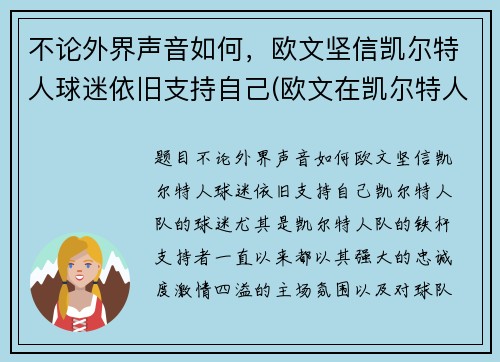 不论外界声音如何，欧文坚信凯尔特人球迷依旧支持自己(欧文在凯尔特人

题目不论外界声音如何欧文坚信凯尔特人球迷依旧支持自己凯尔特人队的球迷尤其是凯尔特人队的铁杆支持者一直以来都以其强大的忠诚度激情四溢的主场氛围以及对球队